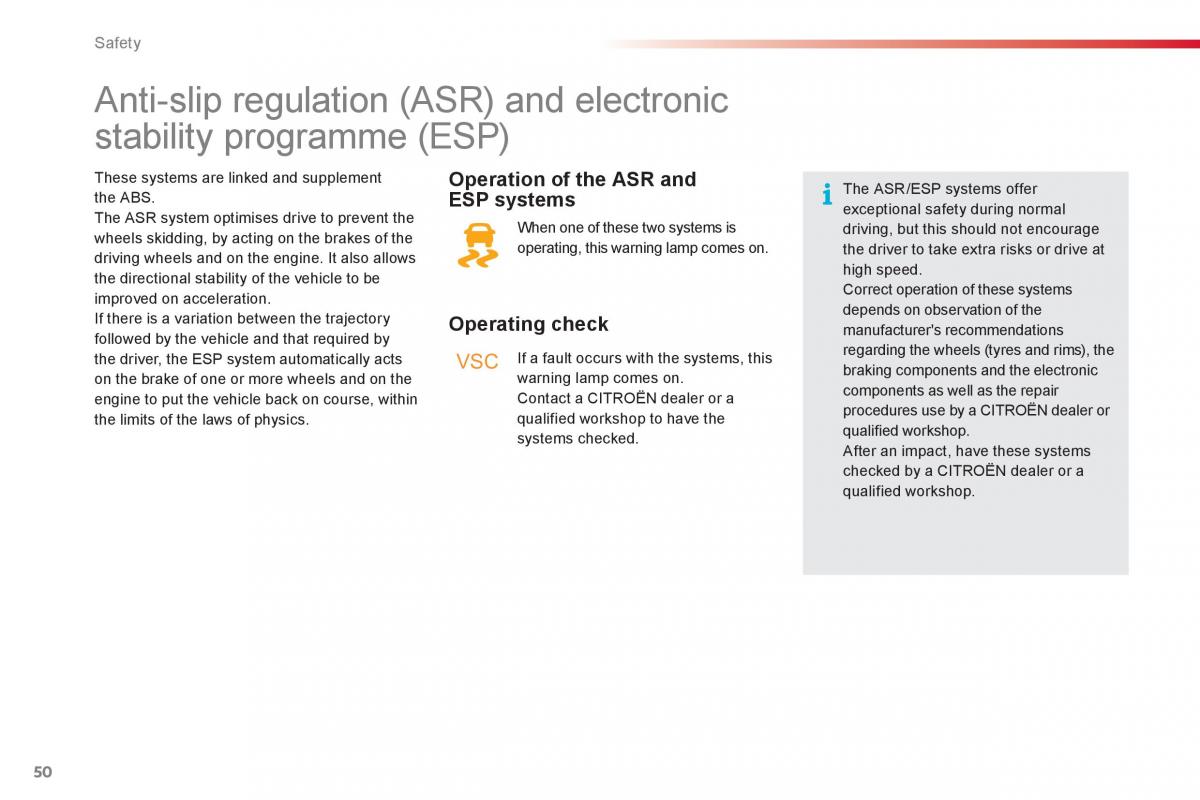 Safety

Anti-slip regulation (ASR) and electronic stability programme (ESP)

These systems are linked and supplement the ABS.
The ASR system optimises drive to prevent the wheels skidding, by acting on the brakes of the driving wheels and on the engine. It also allows the directional stability of the vehicle to be improved on acceleration.
If there is a variation between the trajectory followed by the vehicle and that required by the driver, the ESP system automatically acts on the brake of one or more wheels and on the engine to put the vehicle back on course, within the limits of the laws of physics.

Operation of the ASR and ESP systems

When one of these two systems is operating, this warning lamp comes on.

Operating check

VSC

If a fault occurs with the systems, this warning lamp comes on.
Contact a CITROËN dealer or a qualified workshop to have the systems checked.

The ASR/ESP systems offer exceptional safety during normal driving, but this should not encourage the driver to take extra risks or drive at high speed.
Correct operation of these systems depends on observation of the manufacturer's recommendations regarding the wheels (tyres and rims), the braking components and the electronic components as well as the repair procedures use by a CITROËN dealer or qualified workshop.
After an impact, have these systems checked by a CITROËN dealer or a qualified workshop.

50